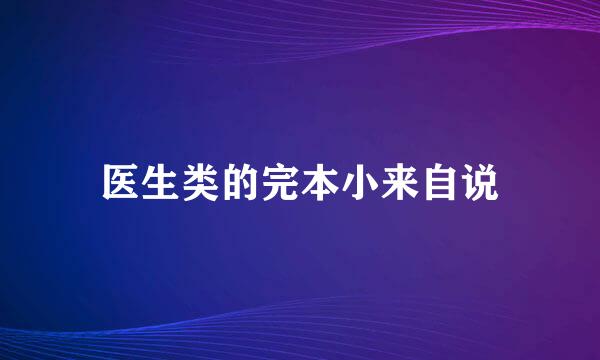 医生类的完本小来自说